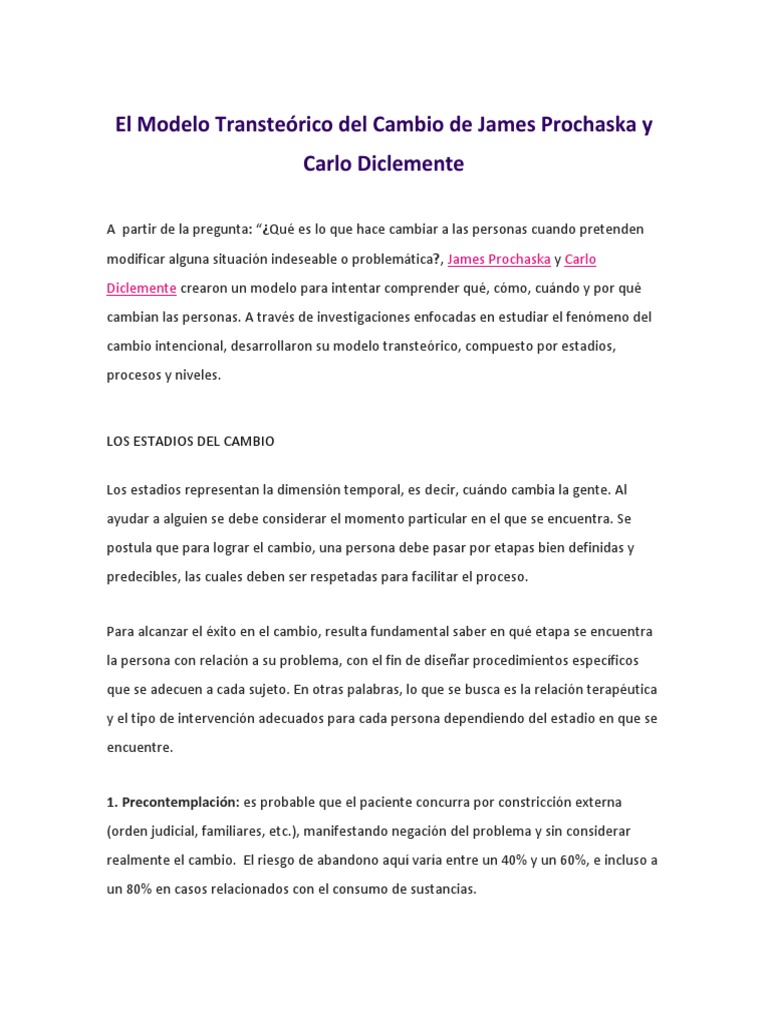 El Modelo Transteórico del Cambio de James Prochaska y Carlo Diclemente

A partir de la pregunta: "¿Qué es lo que hace cambiar a las personas cuando pretenden modificar alguna situación indeseable o problemática?, James Prochaska y Carlo Diclemente crearon un modelo para intentar comprender qué, cómo, cuándo y por qué cambian las personas. A través de investigaciones enfocadas en estudiar el fenómeno del cambio intencional, desarrollaron su modelo transteórico, compuesto por estadios, procesos y niveles.

LOS ESTADIOS DEL CAMBIO

Los estadios representan la dimensión temporal, es decir, cuándo cambia la gente. Al ayudar a alguien se debe considerar el momento particular en el que se encuentra. Se postula que para lograr el cambio, una persona debe pasar por etapas bien definidas y predecibles, las cuales deben ser respetadas para facilitar el proceso.

Para alcanzar el éxito en el cambio, resulta fundamental saber en qué etapa se encuentra la persona con relación a su problema, con el fin de diseñar procedimientos específicos que se adecuen a cada sujeto. En otras palabras, lo que se busca es la relación terapéutica y el tipo de intervención adecuados para cada persona dependiendo del estadio en que se encuentre.

1. Precontemplación: es probable que el paciente concurra por constricción externa (orden judicial, familiares, etc.), manifestando negación del problema y sin considerar realmente el cambio. El riesgo de abandono aquí varía entre un 40% y un 60%, e incluso a un 80% en casos relacionados con el consumo de sustancias.